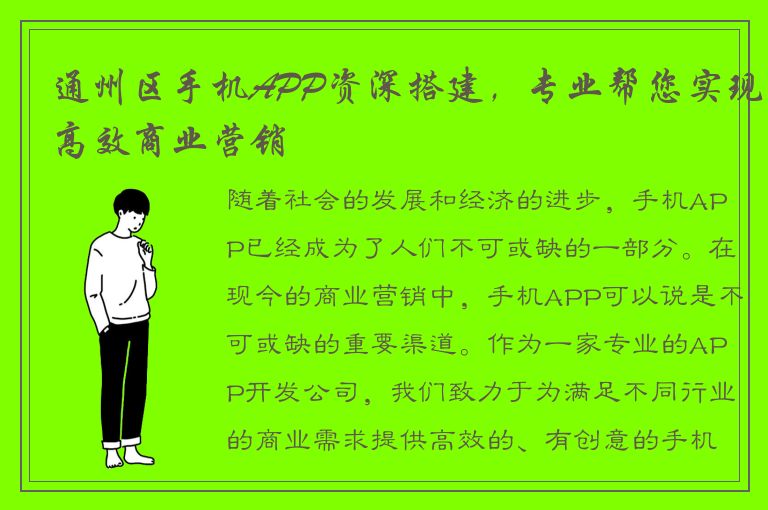 通州区手机APP资深搭建，专业帮您实现高效商业营销

随着社会的发展和经济的进步，手机APP已经成为了人们不可或缺的一部分。在现今的商业营销中，手机APP可以说是不可或缺的重要渠道。作为一家专业的APP开发公司，我们致力于为满足不同行业的商业需求提供高效的、有创意的手机